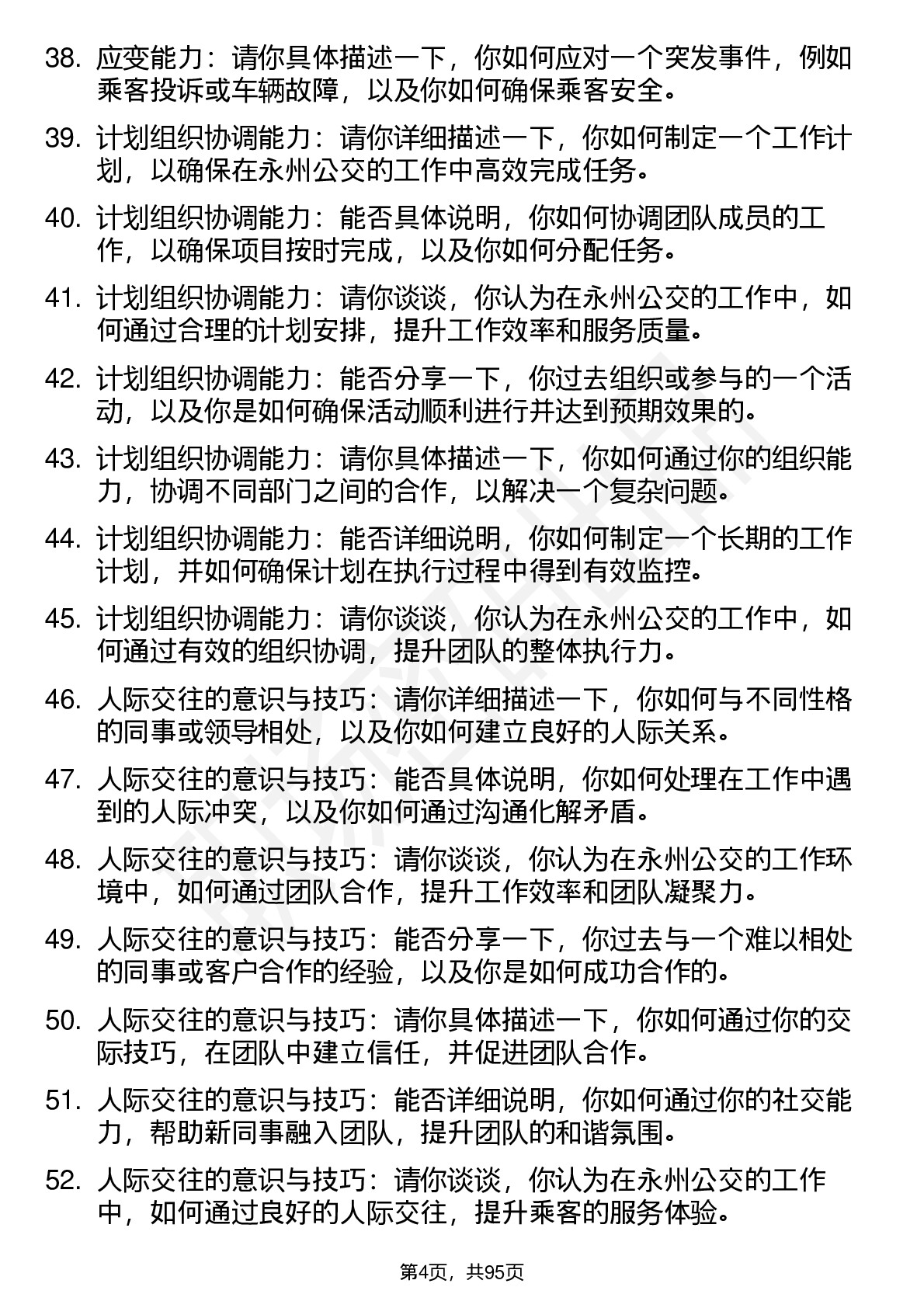 38. 应变能力：请你具体描述一下，你如何应对一个突发事件，例如乘客投诉或车辆故障，以及你如何确保乘客安全。

39. 计划组织协调能力：请你详细描述一下，你如何制定一个工作计划，以确保在永州公交的工作中高效完成任务。

40. 计划组织协调能力：能否具体说明，你如何协调团队成员的工作，以确保项目按时完成，以及你如何分配任务。

41. 计划组织协调能力：请你谈谈，你认为在永州公交的工作中，如何通过合理的计划安排，提升工作效率和服务质量。

42. 计划组织协调能力：能否分享一下，你过去组织或参与的一个活动，以及你是如何确保活动顺利进行并达到预期效果的。

43. 计划组织协调能力：请你具体描述一下，你如何通过你的组织能力，协调不同部门之间的合作，以解决一个复杂问题。

44. 计划组织协调能力：能否详细说明，你如何制定一个长期的工作计划，并如何确保计划在执行过程中得到有效监控。

45. 计划组织协调能力：请你谈谈，你认为在永州公交的工作中，如何通过有效的组织协调，提升团队的整体执行力。

46. 人际交往的意识与技巧：请你详细描述一下，你如何与不同性格的同事或领导相处，以及你如何建立良好的人际关系。

47. 人际交往的意识与技巧：能否具体说明，你如何处理在工作中遇到的人际冲突，以及你如何通过沟通化解矛盾。

48. 人际交往的意识与技巧：请你谈谈，你认为在永州公交的工作环境中，如何通过团队合作，提升工作效率和团队凝聚力。

49. 人际交往的意识与技巧：能否分享一下，你过去与一个难以相处的同事或客户合作的经验，以及你是如何成功合作的。

50. 人际交往的意识与技巧：请你具体描述一下，你如何通过你的交际技巧，在团队中建立信任，并促进团队合作。

51. 人际交往的意识与技巧：能否详细说明，你如何通过你的社交能力，帮助新同事融入团队，提升团队的和谐氛围。

52. 人际交往的意识与技巧：请你谈谈，你认为在永州公交的工作中，如何通过良好的人际交往，提升乘客的服务体验。

第4页，共95页